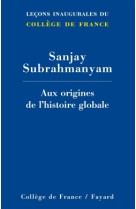 LEÇONS INAUGURALES DU
COLLÈGE DE FRANCE

Sanjay Subrahmanyam

Aux origines de l'histoire globale

Collège de France / Fayard